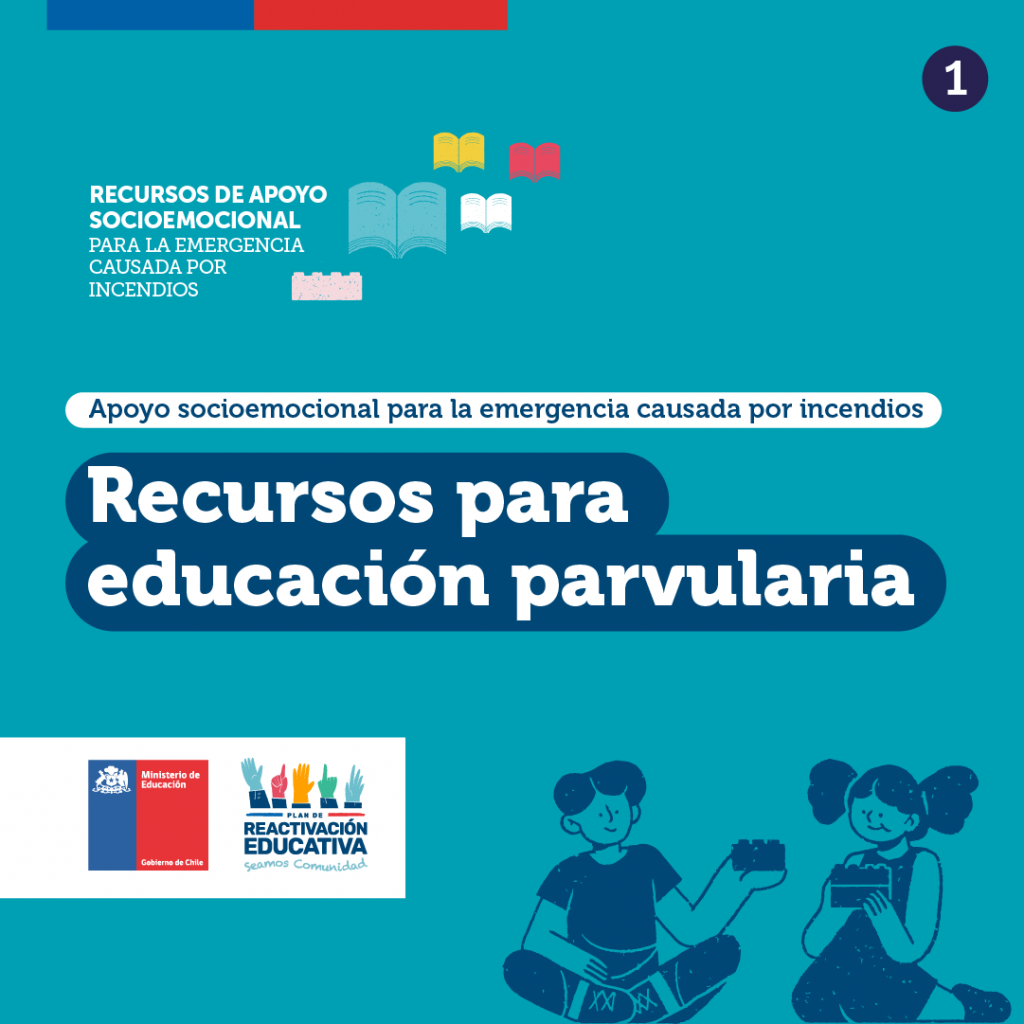 1

RECURSOS DE APOYO SOCIOEMOCIONAL PARA LA EMERGENCIA CAUSADA POR INCENDIOS

Apoyo socioemocional para la emergencia causada por incendios

Recursos para educación parvularia

Ministerio de Educación

Gobierno de Chile

PLAN DE REACTIVACIÓN EDUCATIVA

Seamos Comunidad